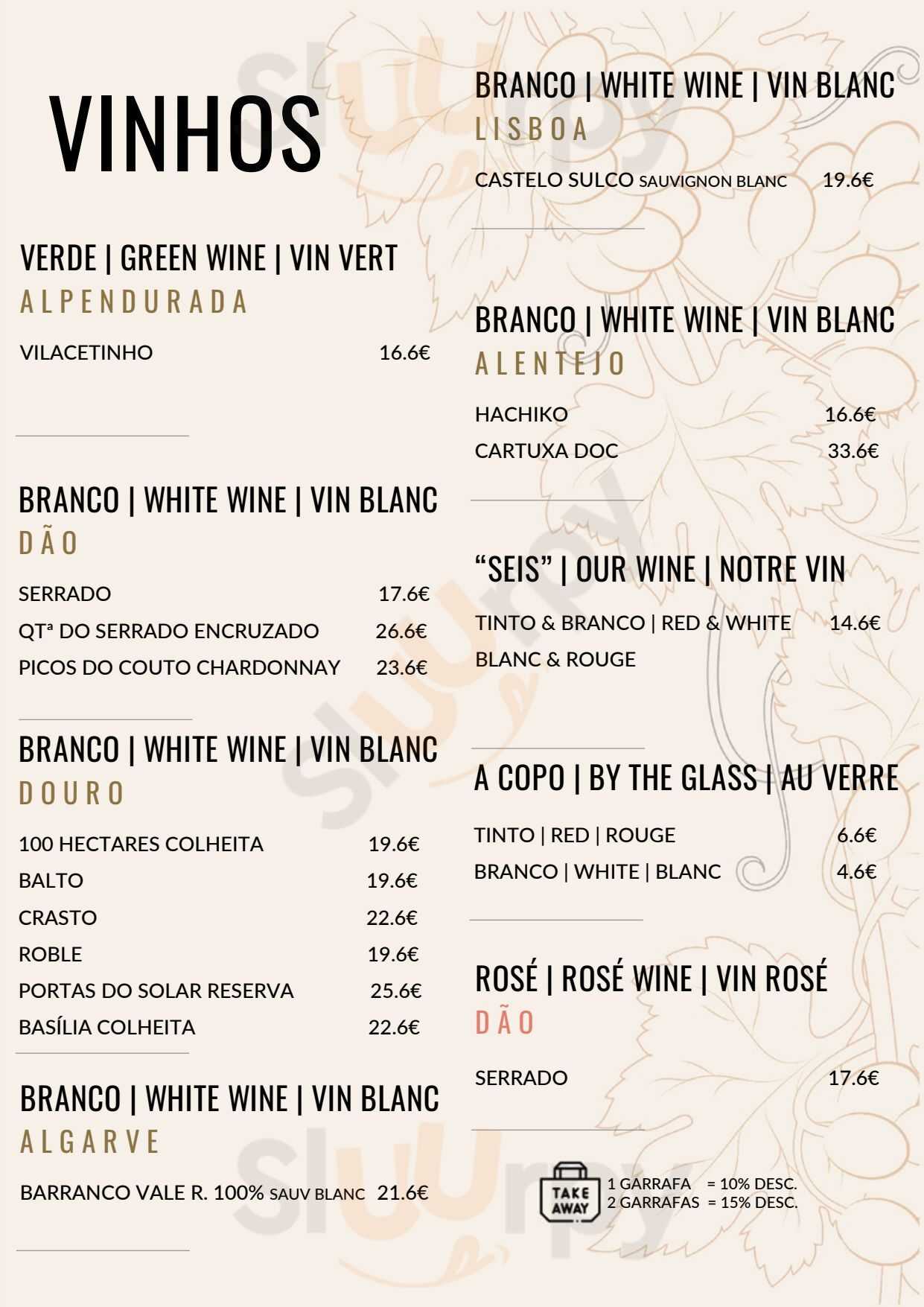 VINHOS

VERDE | GREEN WINE | VIN VERT
ALPENDURADA

VILACETINHO 16.6€

BRANCO | WHITE WINE | VIN BLANC
DÃO

SERRADO 17.6€
QTª DO SERRADO ENCRUZADO 26.6€
PICOS DO COUTO CHARDONNAY 23.6€

BRANCO | WHITE WINE | VIN BLANC
DOURO

100 HECTARES COLHEITA 19.6€
BALTO 19.6€
CRASTO 22.6€
ROBLE 19.6€
PORTAS DO SOLAR RESERVA 25.6€
BASÍLIA COLHEITA 22.6€

BRANCO | WHITE WINE | VIN BLANC
ALGARVE

BARRANCO VALE R. 100% SAUV BLANC 21.6€

BRANCO | WHITE WINE | VIN BLANC
LISBOA

CASTELO SULCO SAUVIGNON BLANC 19.6€

BRANCO | WHITE WINE | VIN BLANC
ALENTEJO

HACHIKO 16.6€
CARTUXA DOC 33.6€

"SEIS" | OUR WINE | NOTRE VIN

TINTO & BRANCO | RED & WHITE 14.6€
BLANC & ROUGE

A COPO | BY THE GLASS | AU VERRE

TINTO | RED | ROUGE 6.6€
BRANCO | WHITE | BLANC 4.6€

ROSÉ | ROSÉ WINE | VIN ROSÉ
DÃO

SERRADO 17.6€

TAKE AWAY
1 GARRAFA = 10% DESC.
2 GARRAFAS = 15% DESC.

Sluurpy